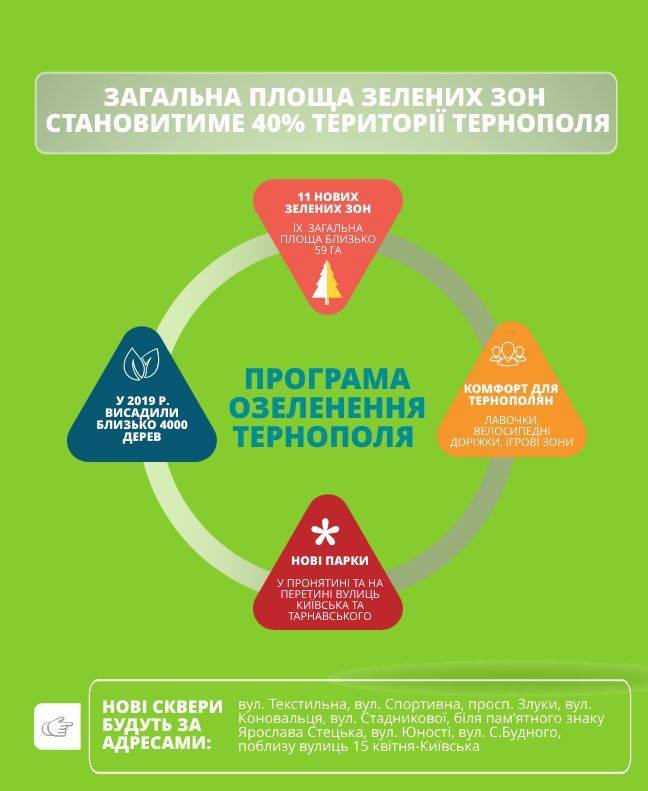 ЗАГАЛЬНА ПЛОЩА ЗЕЛЕНИХ ЗОН СТАНОВИТИМЕ 40% ТЕРИТОРІЇ ТЕРНОПОЛЯ

11 НОВИХ ЗЕЛЕНИХ ЗОН

ЇХ ЗАГАЛЬНА ПЛОЩА БЛИЗЬКО 59 ГА

У 2019 Р. ВИСАДИЛИ БЛИЗЬКО 4000 ДЕРЕВ

ПРОГРАМА ОЗЕЛЕНЕННЯ ТЕРНОПОЛЯ

КОМФОРТ ДЛЯ ТЕРНОПОЛЯН

ЛАВОЧКИ, ВЕЛОСИПЕДНІ ДОРІЖКИ, ІГРОВІ ЗОНИ

НОВІ ПАРКИ

У ПРОНЯТИНІ ТА НА ПЕРЕТИНІ ВУЛИЦЬ КИЇВСЬКА ТА ТАРНАВСЬКОГО

НОВІ СКВЕРИ БУДУТЬ ЗА АДРЕСАМИ:

вул. Текстильна, вул. Спортивна, просп. Злуки, вул. Коновальця, вул. Стадникової, біля пам'ятного знаку Ярослава Стецька, вул. Юності, вул. С.Будного, поблизу вулиць 15 квітня-Київська